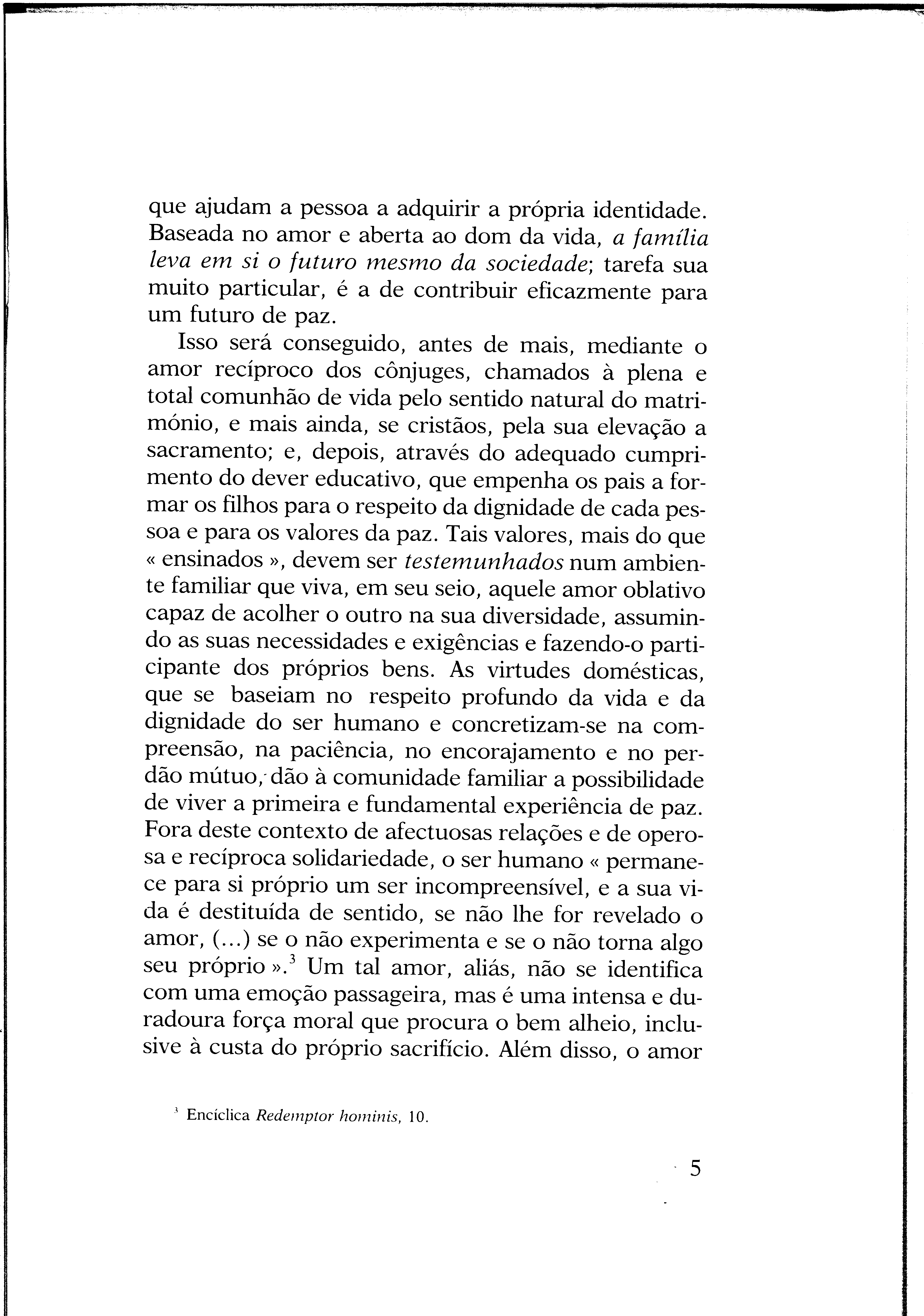 que ajudam a pessoa a adquirir a própria identidade. Baseada no amor e aberta ao dom da vida, a família leva em si o futuro mesmo da sociedade; tarefa sua muito particular, é a de contribuir eficazmente para um futuro de paz.

Isso será conseguido, antes de mais, mediante o amor recíproco dos cônjuges, chamados à plena e total comunhão de vida pelo sentido natural do matrimónio, e mais ainda, se cristãos, pela sua elevação a sacramento; e, depois, através do adequado cumprimento do dever educativo, que empenha os pais a formar os filhos para o respeito da dignidade de cada pessoa e para os valores da paz. Tais valores, mais do que « ensinados », devem ser testemunhados num ambiente familiar que viva, em seu seio, aquele amor oblativo capaz de acolher o outro na sua diversidade, assumindo as suas necessidades e exigências e fazendo-o participante dos próprios bens. As virtudes domésticas, que se baseiam no respeito profundo da vida e da dignidade do ser humano e concretizam-se na compreensão, na paciência, no encorajamento e no perdão mútuo, dão à comunidade familiar a possibilidade de viver a primeira e fundamental experiência de paz. Fora deste contexto de afectuosas relações e de operosa e recíproca solidariedade, o ser humano « permanece para si próprio um ser incompreensível, e a sua vida é destituída de sentido, se não lhe for revelado o amor, (...) se o não experimenta e se o não torna algo seu próprio ».$^3$ Um tal amor, aliás, não se identifica com uma emoção passageira, mas é uma intensa e duradoura força moral que procura o bem alheio, inclusive à custa do próprio sacrifício. Além disso, o amor

$^3$ Encíclica Redemptor hominis, 10.

5